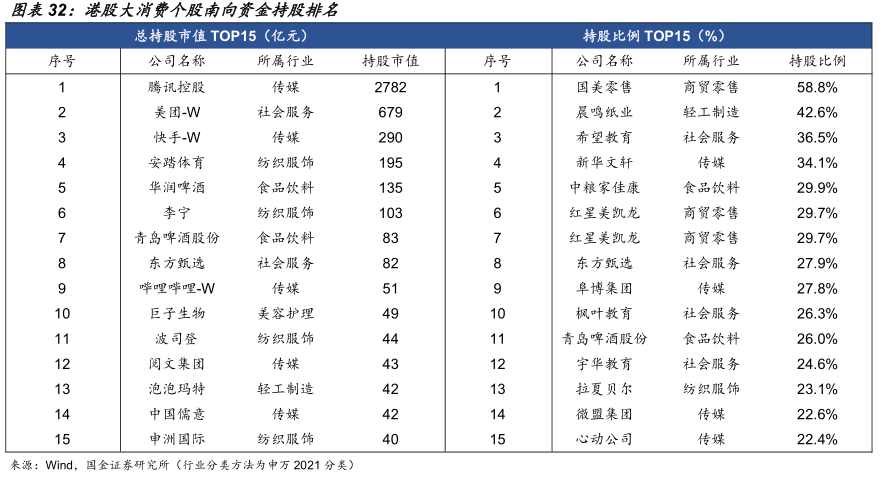 图表 32：港股大消费个股南向资金持股排名

| 总持股市值 TOP15（亿元） | | | | 持股比例 TOP15（%） | | | |
|---|---|---|---|---|---|---|---|
| 序号 | 公司名称 | 所属行业 | 持股市值 | 序号 | 公司名称 | 所属行业 | 持股比例 |
| 1 | 腾讯控股 | 传媒 | 2782 | 1 | 国美零售 | 商贸零售 | 58.8% |
| 2 | 美团-W | 社会服务 | 679 | 2 | 晨鸣纸业 | 轻工制造 | 42.6% |
| 3 | 快手-W | 传媒 | 290 | 3 | 希望教育 | 社会服务 | 36.5% |
| 4 | 安踏体育 | 纺织服饰 | 195 | 4 | 新华文轩 | 传媒 | 34.1% |
| 5 | 华润啤酒 | 食品饮料 | 135 | 5 | 中粮家佳康 | 食品饮料 | 29.9% |
| 6 | 李宁 | 纺织服饰 | 103 | 6 | 红星美凯龙 | 商贸零售 | 29.7% |
| 7 | 青岛啤酒股份 | 食品饮料 | 83 | 7 | 红星美凯龙 | 商贸零售 | 29.7% |
| 8 | 东方甄选 | 社会服务 | 82 | 8 | 东方甄选 | 社会服务 | 27.9% |
| 9 | 哔哩哔哩-W | 传媒 | 51 | 9 | 阜博集团 | 传媒 | 27.8% |
| 10 | 巨子生物 | 美容护理 | 49 | 10 | 枫叶教育 | 社会服务 | 26.3% |
| 11 | 波司登 | 纺织服饰 | 44 | 11 | 青岛啤酒股份 | 食品饮料 | 26.0% |
| 12 | 阅文集团 | 传媒 | 43 | 12 | 宇华教育 | 社会服务 | 24.6% |
| 13 | 泡泡玛特 | 轻工制造 | 42 | 13 | 拉夏贝尔 | 纺织服饰 | 23.1% |
| 14 | 中国儒意 | 传媒 | 42 | 14 | 微盟集团 | 传媒 | 22.6% |
| 15 | 申洲国际 | 纺织服饰 | 40 | 15 | 心动公司 | 传媒 | 22.4% |

来源：Wind，国金证券研究所（行业分类方法为申万 2021 分类）